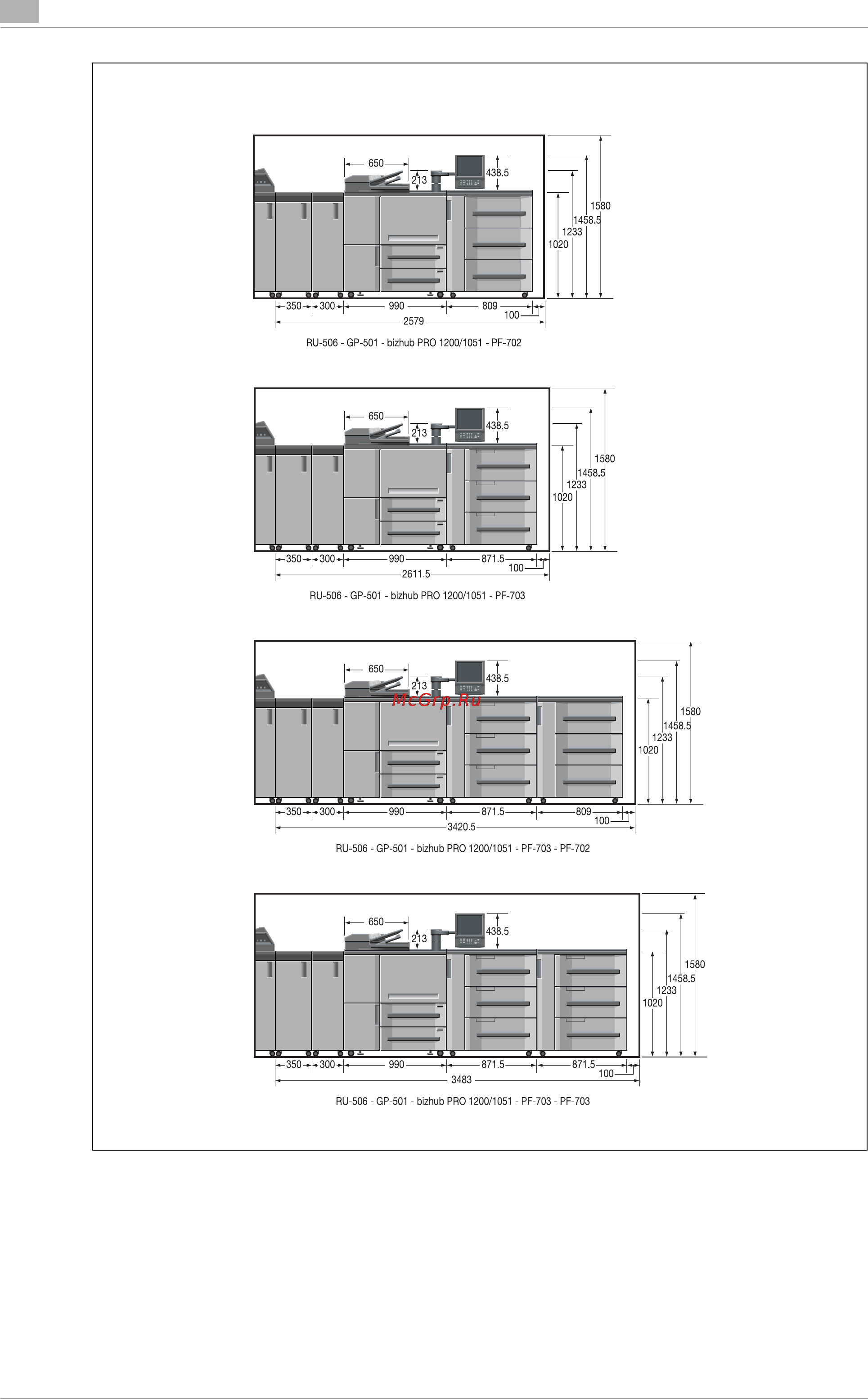 650
213
438.5
1580
1458.5
1233
1020
350
300
990
809
100
2579
RU-506 - GP-501 - bizhub PRO 1200/1051 - PF-702

650
213
438.5
1580
1458.5
1233
1020
350
300
990
871.5
100
2611.5
RU-506 - GP-501 - bizhub PRO 1200/1051 - PF-703

650
213
438.5
McGrp.Ru
1580
1458.5
1233
1020
350
300
990
871.5
809
100
3420.5
RU-506 - GP-501 - bizhub PRO 1200/1051 - PF-703 - PF-702

650
213
438.5
1580
1458.5
1233
1020
350
300
990
871.5
871.5
100
3483
RU-506 - GP-501 - bizhub PRO 1200/1051 - PF-703 - PF-703